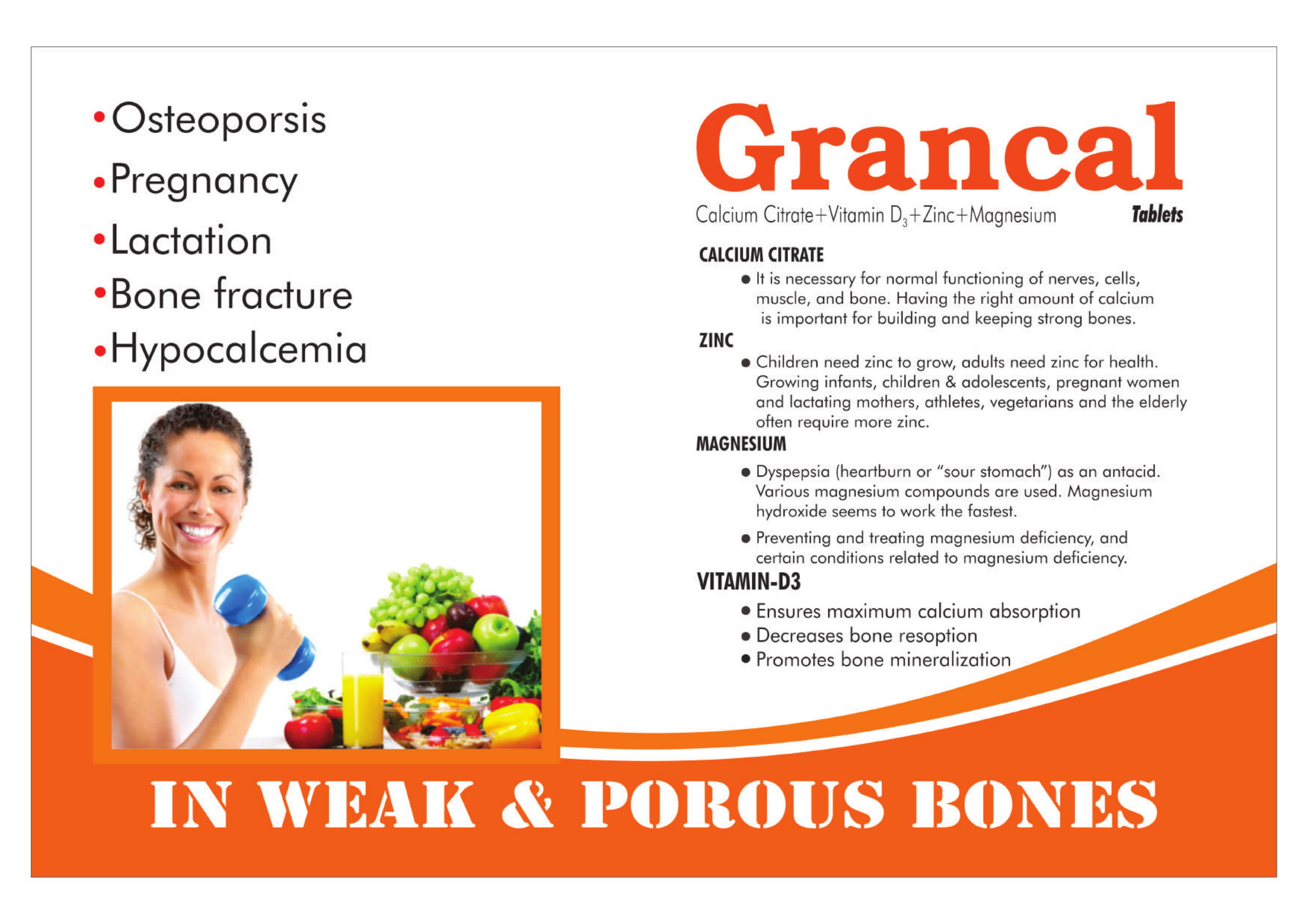 • Osteoporsis
• Pregnancy
• Lactation
• Bone fracture
• Hypocalcemia

Grancal

Calcium Citrate+Vitamin $D_3$+Zinc+Magnesium Tablets

CALCIUM CITRATE

• It is necessary for normal functioning of nerves, cells, muscle, and bone. Having the right amount of calcium is important for building and keeping strong bones.

ZINC

• Children need zinc to grow, adults need zinc for health. Growing infants, children & adolescents, pregnant women and lactating mothers, athletes, vegetarians and the elderly often require more zinc.

MAGNESIUM

• Dyspepsia (heartburn or "sour stomach") as an antacid. Various magnesium compounds are used. Magnesium hydroxide seems to work the fastest.

• Preventing and treating magnesium deficiency, and certain conditions related to magnesium deficiency.

VITAMIN-D3

• Ensures maximum calcium absorption
• Decreases bone resoption
• Promotes bone mineralization

IN WEAK & POROUS BONES